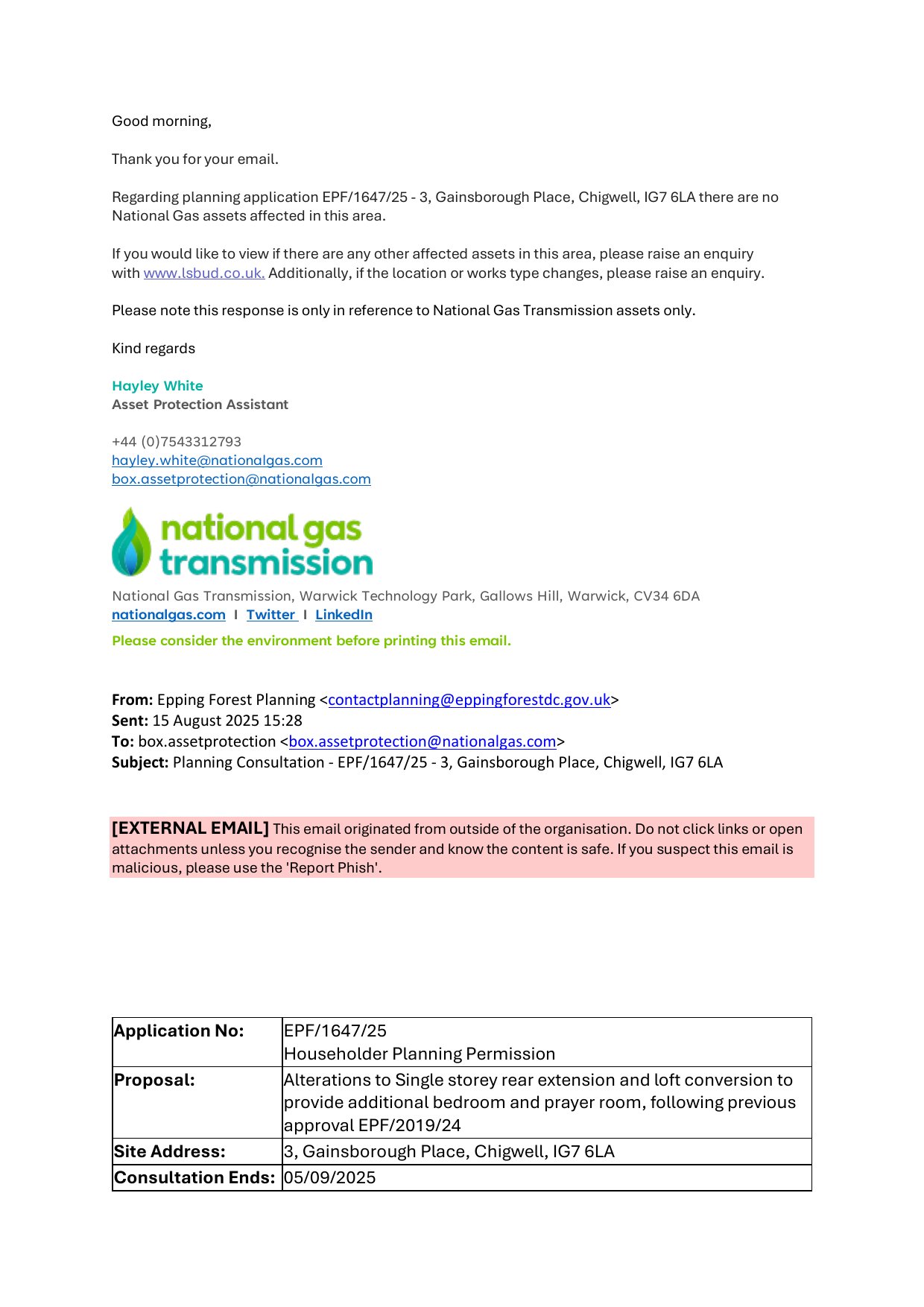 Good morning,

Thank you for your email.

Regarding planning application EPF/1647/25 - 3, Gainsborough Place, Chigwell, IG7 6LA there are no National Gas assets affected in this area.

If you would like to view if there are any other affected assets in this area, please raise an enquiry with www.lsbud.co.uk. Additionally, if the location or works type changes, please raise an enquiry.

Please note this response is only in reference to National Gas Transmission assets only.

Kind regards

Hayley White
Asset Protection Assistant

+44 (0)7543312793
hayley.white@nationalgas.com
box.assetprotection@nationalgas.com

national gas transmission

National Gas Transmission, Warwick Technology Park, Gallows Hill, Warwick, CV34 6DA
nationalgas.com I Twitter I LinkedIn

Please consider the environment before printing this email.

From: Epping Forest Planning <contactplanning@eppingforestdc.gov.uk>
Sent: 15 August 2025 15:28
To: box.assetprotection <box.assetprotection@nationalgas.com>
Subject: Planning Consultation - EPF/1647/25 - 3, Gainsborough Place, Chigwell, IG7 6LA

[EXTERNAL EMAIL] This email originated from outside of the organisation. Do not click links or open attachments unless you recognise the sender and know the content is safe. If you suspect this email is malicious, please use the 'Report Phish'.

| Application No: | EPF/1647/25 Householder Planning Permission |
|---|---|
| Proposal: | Alterations to Single storey rear extension and loft conversion to provide additional bedroom and prayer room, following previous approval EPF/2019/24 |
| Site Address: | 3, Gainsborough Place, Chigwell, IG7 6LA |
| Consultation Ends: | 05/09/2025 |